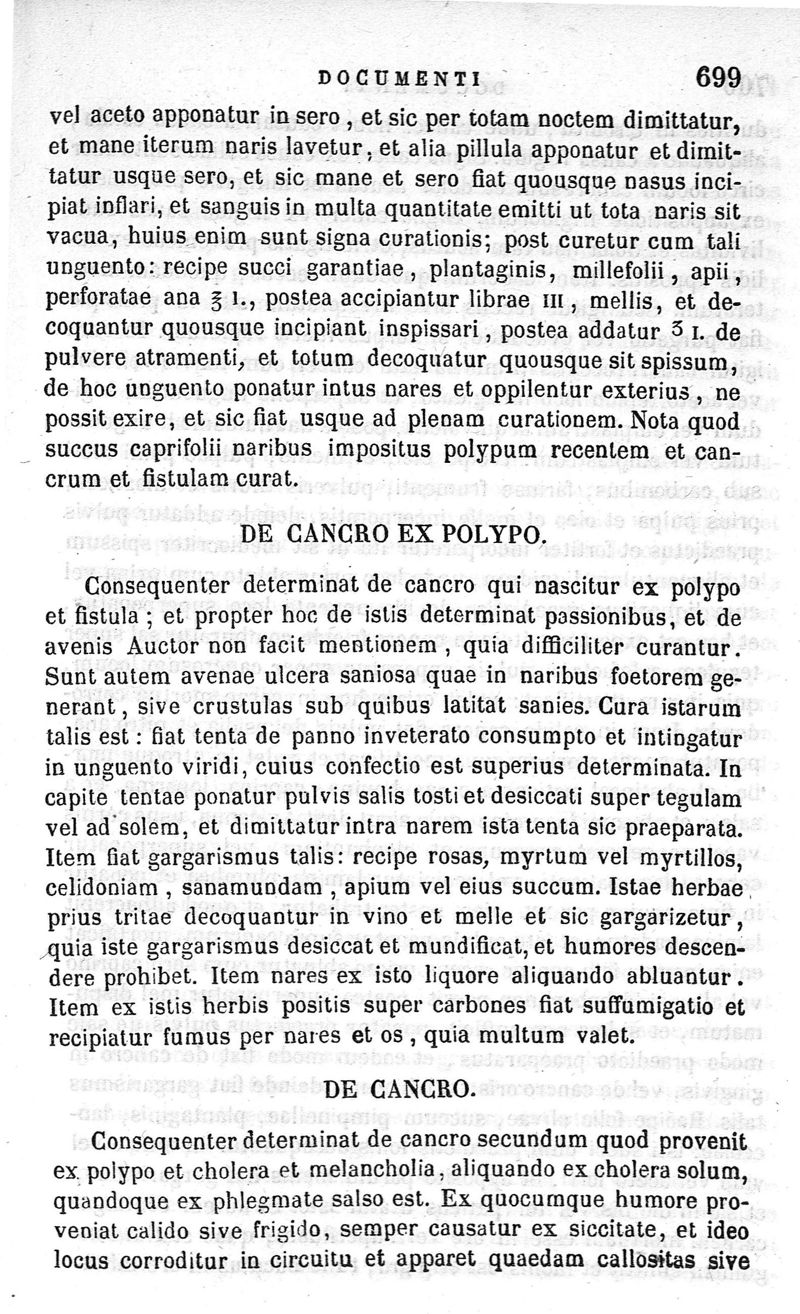 DOCUMENTI 699

vel aceto apponatur in sero, et sic per totam noctem dimittatur, et mane iterum naris lavetur, et alia pillula apponatur et dimittatur usque sero, et sic mane et sero fiat quousque nasus incipiat inflari, et sanguis in multa quantitate emitti ut tota naris sit vacua, huius enim sunt signa curationis; post curetur cum tali unguento: recipe succi garantiae, plantaginis, millefolii, apii, perforatae ana ℥ I., postea accipiantur librae III, mellis, et decoquantur quousque incipiant inspissari, postea addatur ʒ I. de pulvere atramenti, et totum decoquatur quousque sit spissum, de hoc unguento ponatur intus nares et oppilentur exterius, ne possit exire, et sic fiat usque ad plenam curationem. Nota quod succus caprifolii naribus impositus polypum recentem et cancrum et fistulam curat.

DE CANCRO EX POLYPO.

Consequenter determinat de cancro qui nascitur ex polypo et fistula; et propter hoc de istis determinat passionibus, et de avenis Auctor non facit mentionem, quia difficiliter curantur. Sunt autem avenae ulcera saniosa quae in naribus foetorem generant, sive crustulas sub quibus latitat sanies. Cura istarum talis est: fiat tenta de panno inveterato consumpto et intingatur in unguento viridi, cuius confectio est superius determinata. In capite tentae ponatur pulvis salis tosti et desiccati super tegulam vel ad solem, et dimittatur intra narem ista tenta sic praeparata. Item fiat gargarismus talis: recipe rosas, myrtum vel myrtillos, celidoniam, sanamundam, apium vel eius succum. Istae herbae prius tritae decoquantur in vino et melle et sic gargarizetur, quia iste gargarismus desiccat et mundificat, et humores descendere prohibet. Item nares ex isto liquore aliquando abluantur. Item ex istis herbis positis super carbones fiat suffumigatio et recipiatur fumus per nares et os, quia multum valet.

DE CANCRO.

Consequenter determinat de cancro secundum quod provenit ex polypo et cholera et melancholia, aliquando ex cholera solum, quandoque ex phlegmate salso est. Ex quocumque humore proveniat calido sive frigido, semper causatur ex siccitate, et ideo locus corroditur in circuitu et apparet quaedam callositas sive